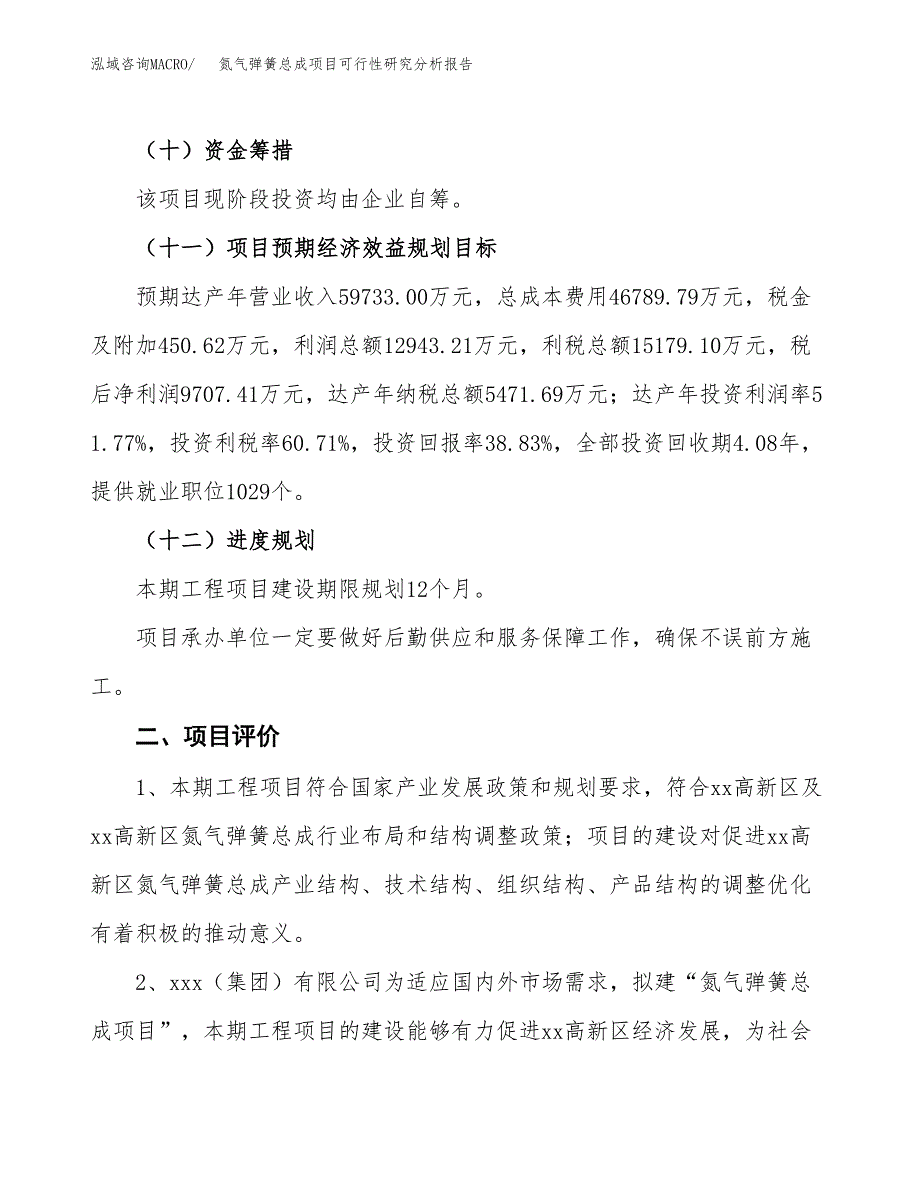 泓域咨询MACRO/　氮气弹簧总成项目可行性研究分析报告

（十）资金筹措

该项目现阶段投资均由企业自筹。

（十一）项目预期经济效益规划目标

预期达产年营业收入59733.00万元，总成本费用46789.79万元，税金及附加450.62万元，利润总额12943.21万元，利税总额15179.10万元，税后净利润9707.41万元，达产年纳税总额5471.69万元；达产年投资利润率51.77%，投资利税率60.71%，投资回报率38.83%，全部投资回收期4.08年，提供就业职位1029个。

（十二）进度规划

本期工程项目建设期限规划12个月。

项目承办单位一定要做好后勤供应和服务保障工作，确保不误前方施工。

二、项目评价

1、本期工程项目符合国家产业发展政策和规划要求，符合xx高新区及xx高新区氮气弹簧总成行业布局和结构调整政策；项目的建设对促进xx高新区氮气弹簧总成产业结构、技术结构、组织结构、产品结构的调整优化有着积极的推动意义。

2、xxx（集团）有限公司为适应国内外市场需求，拟建“氮气弹簧总成项目”，本期工程项目的建设能够有力促进xx高新区经济发展，为社会